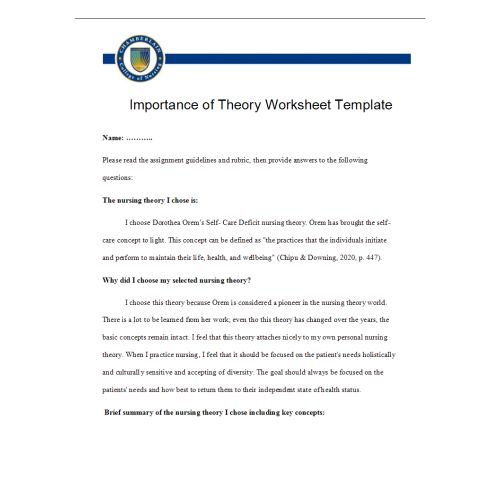 CHAMBERLAIN College of Nursing

Importance of Theory Worksheet Template

Name: ………..

Please read the assignment guidelines and rubric, then provide answers to the following questions:

The nursing theory I chose is:

I choose Dorothea Orem's Self- Care Deficit nursing theory. Orem has brought the self-care concept to light. This concept can be defined as "the practices that the individuals initiate and perform to maintain their life, health, and wellbeing" (Chipu & Downing, 2020, p. 447).

Why did I choose my selected nursing theory?

I choose this theory because Orem is considered a pioneer in the nursing theory world. There is a lot to be learned from her work; even tho this theory has changed over the years, the basic concepts remain intact. I feel that this theory attaches nicely to my own personal nursing theory. When I practice nursing, I feel that it should be focused on the patient's needs holistically and culturally sensitive and accepting of diversity. The goal should always be focused on the patients' needs and how best to return them to their independent state of health status.

Brief summary of the nursing theory I chose including key concepts: